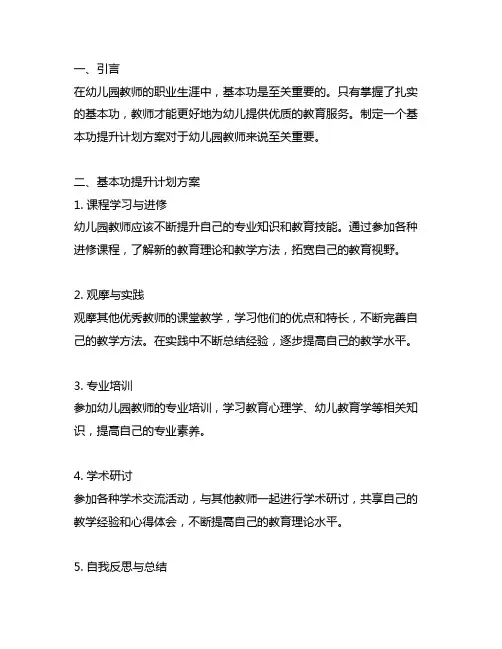 一、引言
在幼儿园教师的职业生涯中，基本功是至关重要的。只有掌握了扎实的基本功，教师才能更好地为幼儿提供优质的教育服务。制定一个基本功提升计划方案对于幼儿园教师来说至关重要。

二、基本功提升计划方案
1. 课程学习与进修
幼儿园教师应该不断提升自己的专业知识和教育技能。通过参加各种进修课程，了解新的教育理论和教学方法，拓宽自己的教育视野。

2. 观摩与实践
观摩其他优秀教师的课堂教学，学习他们的优点和特长，不断完善自己的教学方法。在实践中不断总结经验，逐步提高自己的教学水平。

3. 专业培训
参加幼儿园教师的专业培训，学习教育心理学、幼儿教育学等相关知识，提高自己的专业素养。

4. 学术研讨
参加各种学术交流活动，与其他教师一起进行学术研讨，共享自己的教学经验和心得体会，不断提高自己的教育理论水平。

5. 自我反思与总结